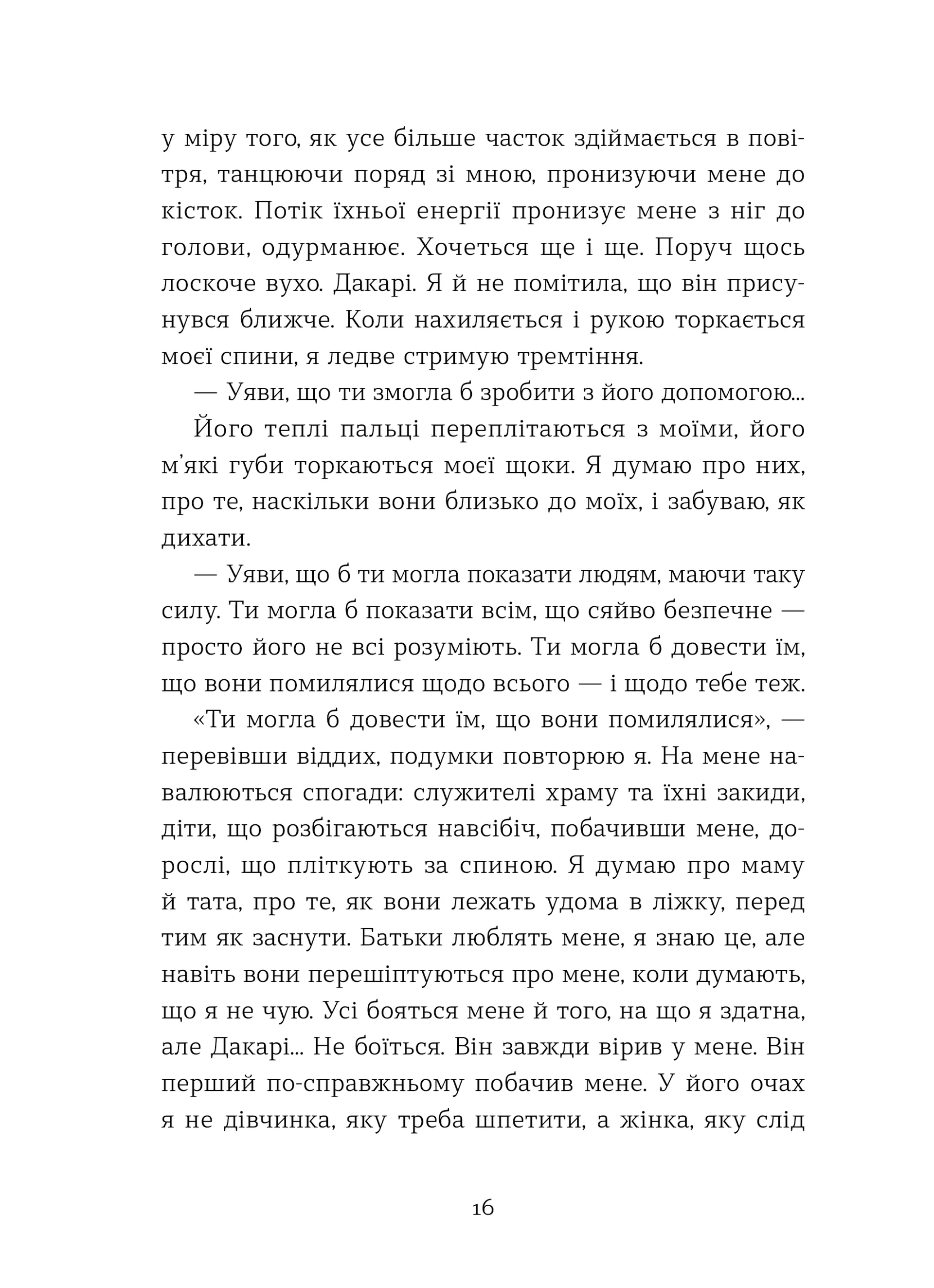 у міру того, як усе більше часток здіймається в повітря, танцюючи поряд зі мною, пронизуючи мене до кісток. Потік їхньої енергії пронизує мене з ніг до голови, одурманює. Хочеться ще і ще. Поруч щось лоскоче вухо. Дакарі. Я й не помітила, що він присунувся ближче. Коли нахиляється і рукою торкається моєї спини, я ледве стримую тремтіння.

— Уяви, що ти змогла б зробити з його допомогою...

Його теплі пальці переплітаються з моїми, його м'які губи торкаються моєї щоки. Я думаю про них, про те, наскільки вони близько до моїх, і забуваю, як дихати.

— Уяви, що б ти могла показати людям, маючи таку силу. Ти могла б показати всім, що сяйво безпечне — просто його не всі розуміють. Ти могла б довести їм, що вони помилялися щодо всього — і щодо тебе теж.

«Ти могла б довести їм, що вони помилялися», — перевівши віддих, подумки повторюю я. На мене навалюються спогади: служителі храму та їхні закиди, діти, що розбігаються навсібіч, побачивши мене, дорослі, що пліткують за спиною. Я думаю про маму й тата, про те, як вони лежать удома в ліжку, перед тим як заснути. Батьки люблять мене, я знаю це, але навіть вони перешіптуються про мене, коли думають, що я не чую. Усі бояться мене й того, на що я здатна, але Дакарі... Не боїться. Він завжди вірив у мене. Він перший по-справжньому побачив мене. У його очах я не дівчинка, яку треба шпетити, а жінка, яку слід

16